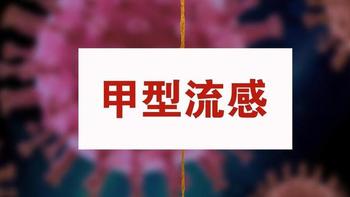 甲型流感